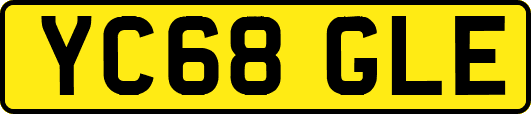 YC68 GLE